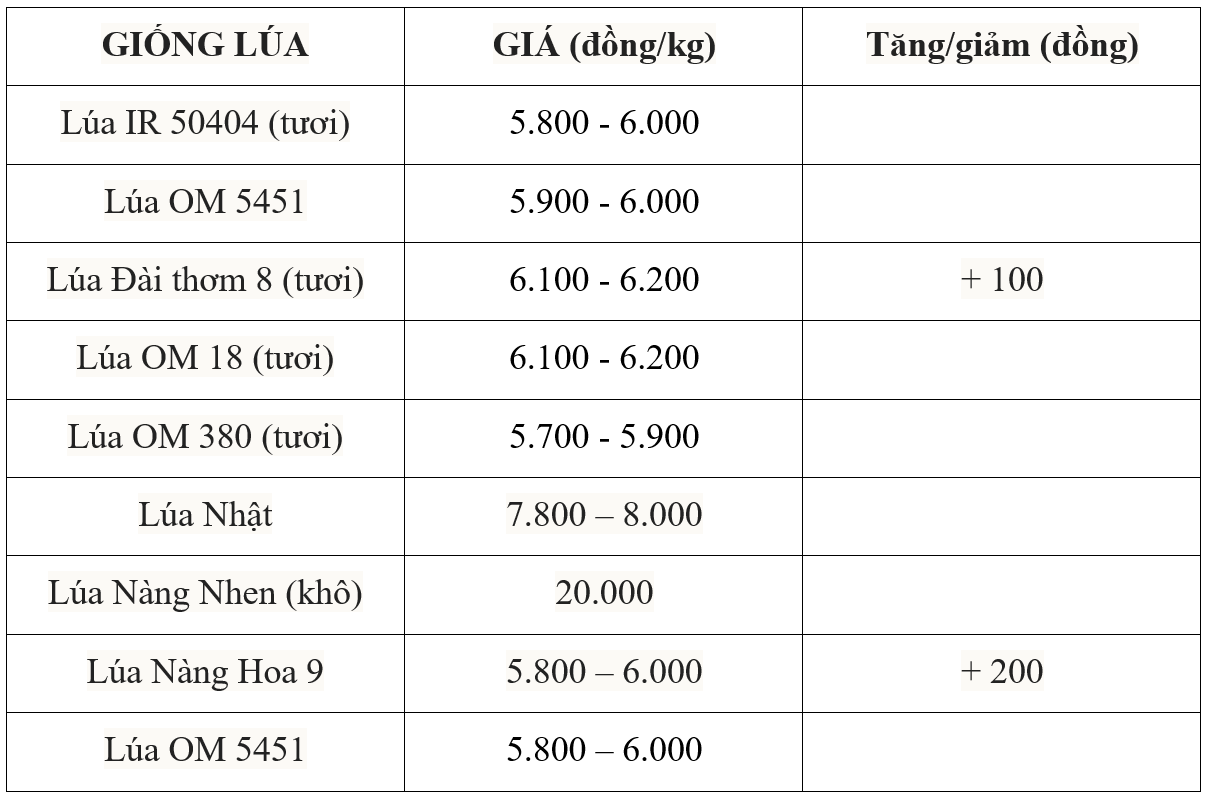 | GIỐNG LÚA | GIÁ (đồng/kg) | Tăng/giảm (đồng) |
|---|---|---|
| Lúa IR 50404 (tươi) | 5.800 - 6.000 | |
| Lúa OM 5451 | 5.900 - 6.000 | |
| Lúa Đài thơm 8 (tươi) | 6.100 - 6.200 | + 100 |
| Lúa OM 18 (tươi) | 6.100 - 6.200 | |
| Lúa OM 380 (tươi) | 5.700 - 5.900 | |
| Lúa Nhật | 7.800 – 8.000 | |
| Lúa Nàng Nhen (khô) | 20.000 | |
| Lúa Nàng Hoa 9 | 5.800 – 6.000 | + 200 |
| Lúa OM 5451 | 5.800 – 6.000 | |